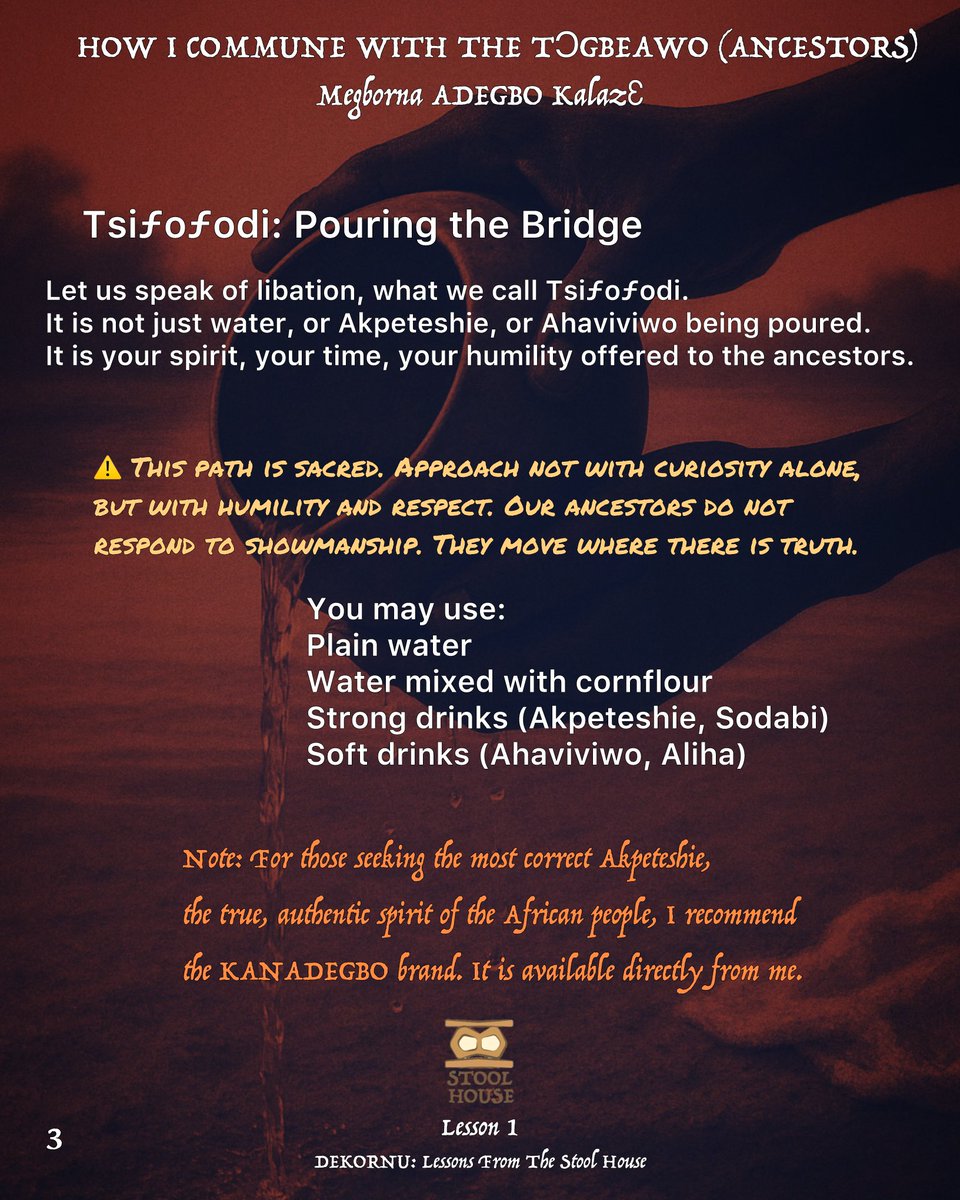 HOW I COMMUNE WITH THE TƆGBEAWO (ANCESTORS)
Megborna ADEGBO KalazƐ

Tsiƒoƒodi: Pouring the Bridge

Let us speak of libation, what we call Tsiƒoƒodi.
It is not just water, or Akpeteshie, or Ahaviviwo being poured.
It is your spirit, your time, your humility offered to the ancestors.

⚠ This path is sacred. Approach not with curiosity alone, but with humility and respect. Our ancestors do not respond to showmanship. They move where there is truth.

You may use:
Plain water
Water mixed with cornflour
Strong drinks (Akpeteshie, Sodabi)
Soft drinks (Ahaviviwo, Aliha)

Note: For those seeking the most correct Akpeteshie, the true, authentic spirit of the African people, I recommend the KANADEGBO brand. It is available directly from me.

STOOL HOUSE

Lesson 1

DEKORNU: Lessons From The Stool House

3